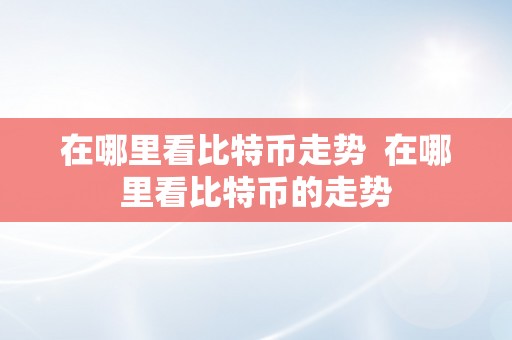 在哪里看比特币走势 在哪里看比特币的走势